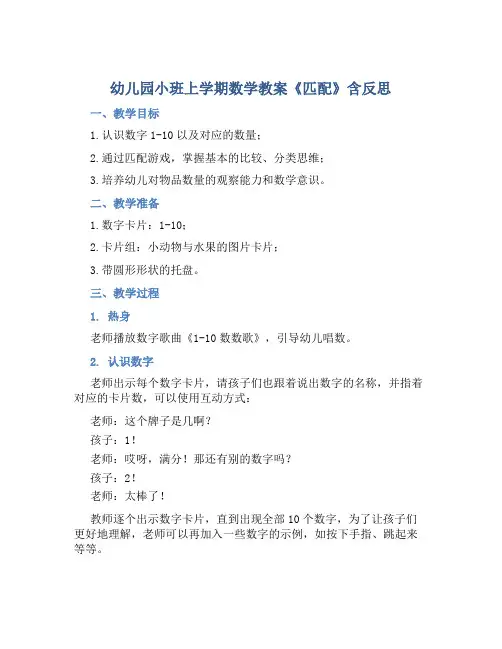 幼儿园小班上学期数学教案《匹配》含反思

一、教学目标

1. 认识数字 1-10 以及对应的数量；

2. 通过匹配游戏，掌握基本的比较、分类思维；

3. 培养幼儿对物品数量的观察能力和数学意识。

二、教学准备

1. 数字卡片：1-10；

2. 卡片组：小动物与水果的图片卡片；

3. 带圆形形状的托盘。

三、教学过程

1. 热身

老师播放数字歌曲《1-10 数数歌》，引导幼儿唱数。

2. 认识数字

老师出示每个数字卡片，请孩子们也跟着说出数字的名称，并指着对应的卡片数，可以使用互动方式：

老师：这个牌子是几啊？

孩子：1！

老师：哎呀，满分！那还有别的数字吗？

孩子：2！

老师：太棒了！

教师逐个出示数字卡片，直到出现全部 10 个数字，为了让孩子们更好地理解，老师可以再加入一些数字的示例，如按下手指、跳起来等等。